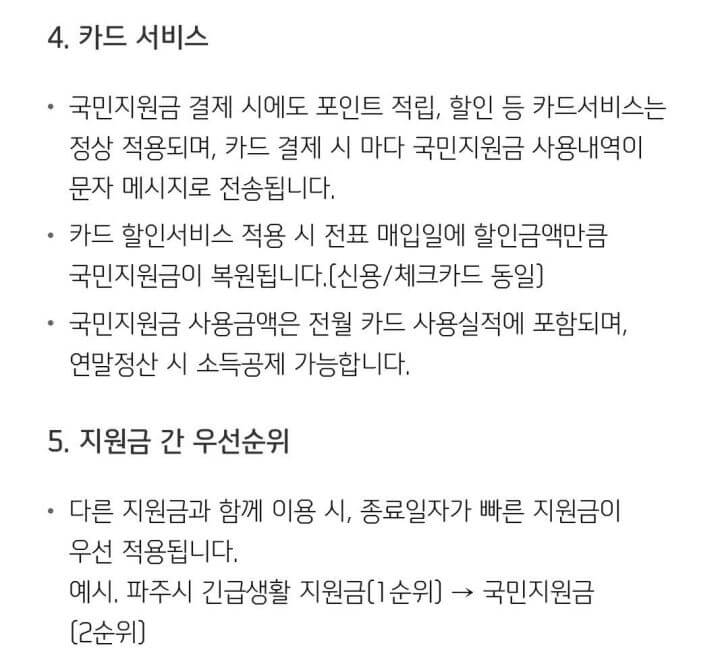 4. 카드 서비스

• 국민지원금 결제 시에도 포인트 적립, 할인 등 카드서비스는 정상 적용되며, 카드 결제 시 마다 국민지원금 사용내역이 문자 메시지로 전송됩니다.

• 카드 할인서비스 적용 시 전표 매입일에 할인금액만큼 국민지원금이 복원됩니다.(신용/체크카드 동일)

• 국민지원금 사용금액은 전월 카드 사용실적에 포함되며, 연말정산 시 소득공제 가능합니다.

5. 지원금 간 우선순위

• 다른 지원금과 함께 이용 시, 종료일자가 빠른 지원금이 우선 적용됩니다.
예시. 파주시 긴급생활 지원금(1순위) → 국민지원금 (2순위)